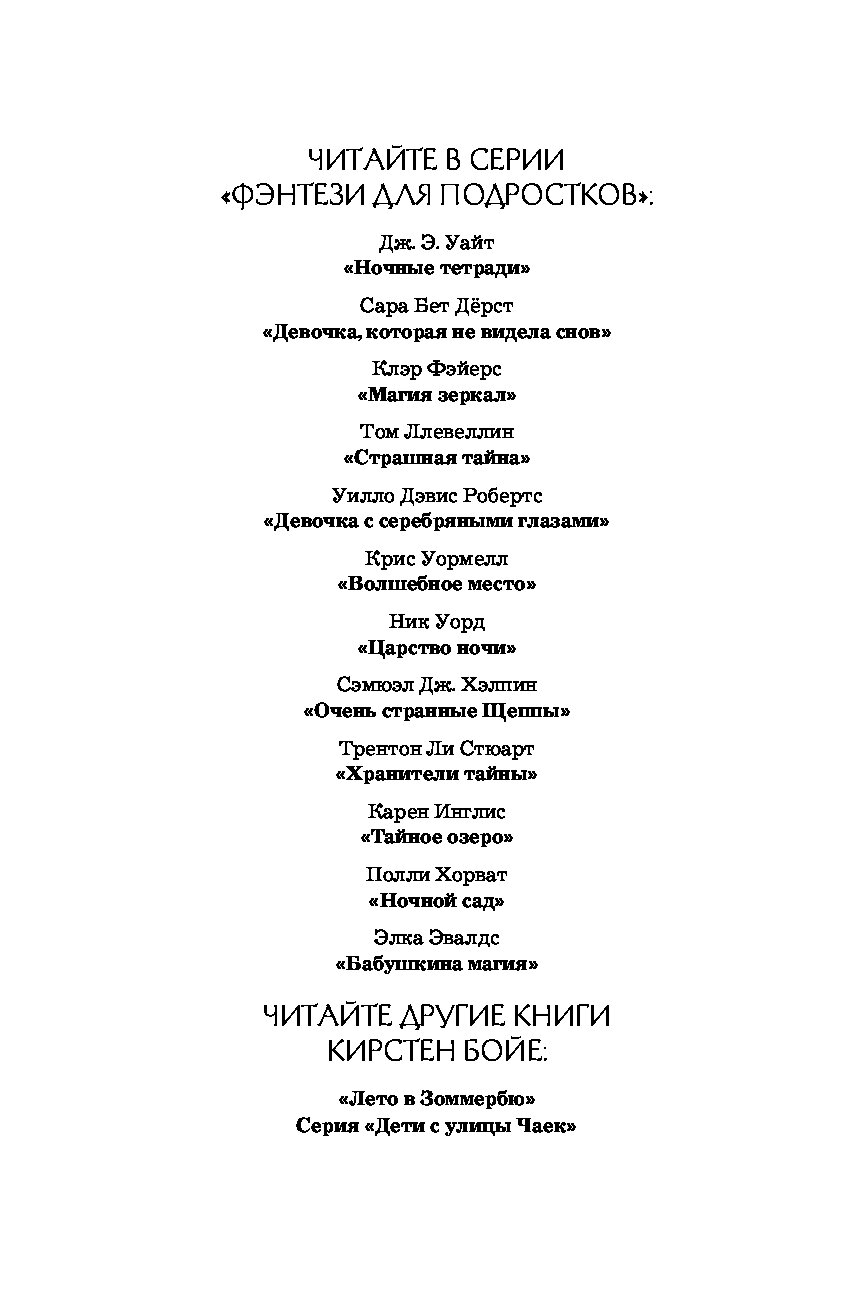 ЧИТАЙТЕ В СЕРИИ «ФЭНТЕЗИ ДЛЯ ПОДРОСТКОВ»:

Дж. Э. Уайт
«Ночные тетради»

Сара Бет Дёрст
«Девочка, которая не видела снов»

Клэр Фэйерс
«Магия зеркал»

Том Ллевеллин
«Страшная тайна»

Уилло Дэвис Робертс
«Девочка с серебряными глазами»

Крис Уормелл
«Волшебное место»

Ник Уорд
«Царство ночи»

Сэмюэл Дж. Хэлпин
«Очень странные Щеппы»

Трентон Ли Стюарт
«Хранители тайны»

Карен Инглис
«Тайное озеро»

Полли Хорват
«Ночной сад»

Элка Эвалдс
«Бабушкина магия»

ЧИТАЙТЕ ДРУГИЕ КНИГИ КИРСТЕН БОЙЕ:

«Лето в Зоммербю»
Серия «Дети с улицы Чаек»